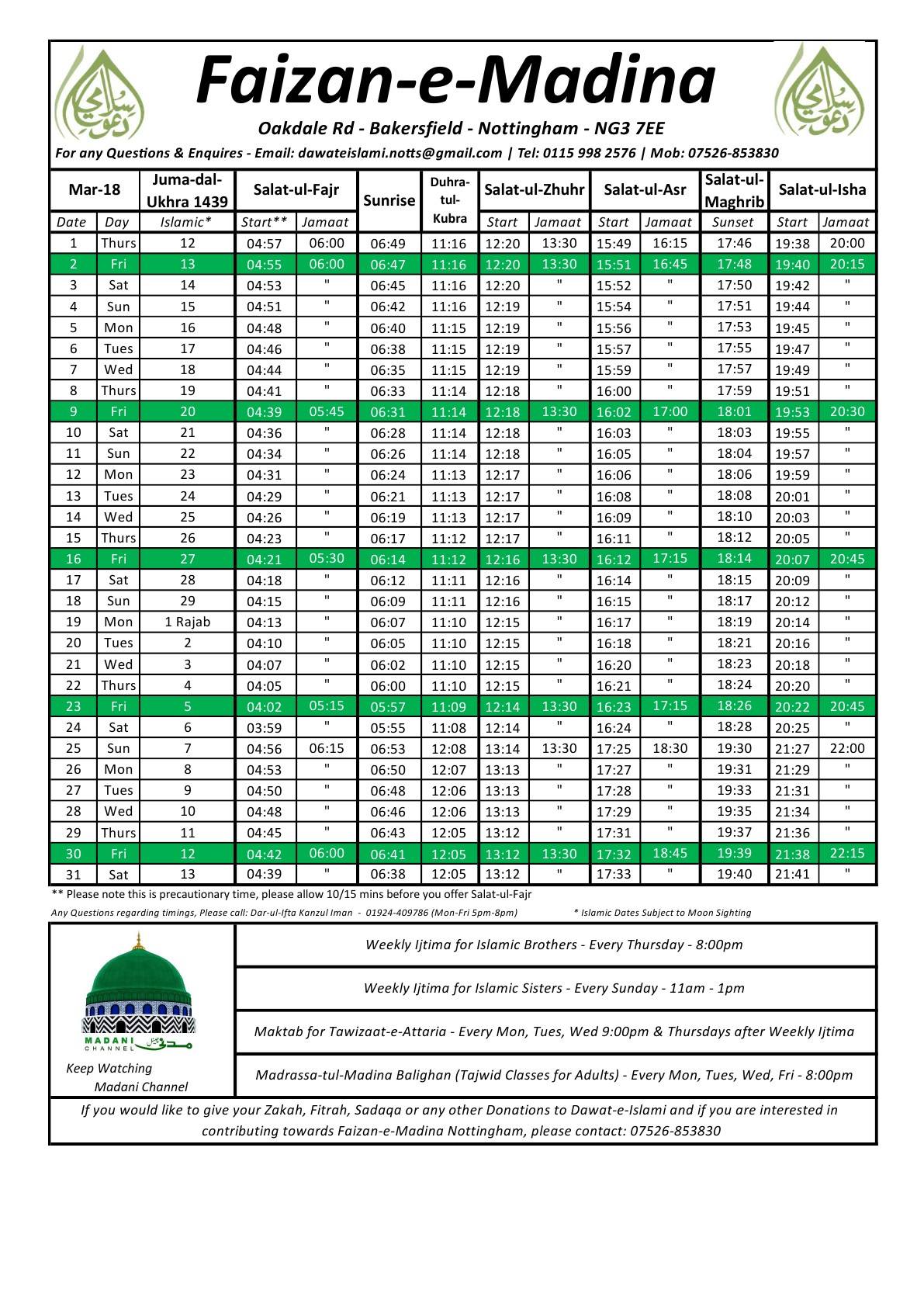 Faizan-e-Madina

Oakdale Rd - Bakersfield - Nottingham - NG3 7EE

For any Questions & Enquires - Email: dawateislami.notts@gmail.com | Tel: 0115 998 2576 | Mob: 07526-853830

| Mar-18 | | Juma-dal-Ukhra 1439 | Salat-ul-Fajr | | Sunrise | Duhra-tul-Kubra | Salat-ul-Zhuhr | | Salat-ul-Asr | | Salat-ul-Maghrib | Salat-ul-Isha | |
|---|---|---|---|---|---|---|---|---|---|---|---|---|---|
| Date | Day | Islamic* | Start** | Jamaat | | | Start | Jamaat | Start | Jamaat | Sunset | Start | Jamaat |
| 1 | Thurs | 12 | 04:57 | 06:00 | 06:49 | 11:16 | 12:20 | 13:30 | 15:49 | 16:15 | 17:46 | 19:38 | 20:00 |
| 2 | Fri | 13 | 04:55 | 06:00 | 06:47 | 11:16 | 12:20 | 13:30 | 15:51 | 16:45 | 17:48 | 19:40 | 20:15 |
| 3 | Sat | 14 | 04:53 | " | 06:45 | 11:16 | 12:20 | " | 15:52 | " | 17:50 | 19:42 | " |
| 4 | Sun | 15 | 04:51 | " | 06:42 | 11:16 | 12:19 | " | 15:54 | " | 17:51 | 19:44 | " |
| 5 | Mon | 16 | 04:48 | " | 06:40 | 11:15 | 12:19 | " | 15:56 | " | 17:53 | 19:45 | " |
| 6 | Tues | 17 | 04:46 | " | 06:38 | 11:15 | 12:19 | " | 15:57 | " | 17:55 | 19:47 | " |
| 7 | Wed | 18 | 04:44 | " | 06:35 | 11:15 | 12:19 | " | 15:59 | " | 17:57 | 19:49 | " |
| 8 | Thurs | 19 | 04:41 | " | 06:33 | 11:14 | 12:18 | " | 16:00 | " | 17:59 | 19:51 | " |
| 9 | Fri | 20 | 04:39 | 05:45 | 06:31 | 11:14 | 12:18 | 13:30 | 16:02 | 17:00 | 18:01 | 19:53 | 20:30 |
| 10 | Sat | 21 | 04:36 | " | 06:28 | 11:14 | 12:18 | " | 16:03 | " | 18:03 | 19:55 | " |
| 11 | Sun | 22 | 04:34 | " | 06:26 | 11:14 | 12:18 | " | 16:05 | " | 18:04 | 19:57 | " |
| 12 | Mon | 23 | 04:31 | " | 06:24 | 11:13 | 12:17 | " | 16:06 | " | 18:06 | 19:59 | " |
| 13 | Tues | 24 | 04:29 | " | 06:21 | 11:13 | 12:17 | " | 16:08 | " | 18:08 | 20:01 | " |
| 14 | Wed | 25 | 04:26 | " | 06:19 | 11:13 | 12:17 | " | 16:09 | " | 18:10 | 20:03 | " |
| 15 | Thurs | 26 | 04:23 | " | 06:17 | 11:12 | 12:17 | " | 16:11 | " | 18:12 | 20:05 | " |
| 16 | Fri | 27 | 04:21 | 05:30 | 06:14 | 11:12 | 12:16 | 13:30 | 16:12 | 17:15 | 18:14 | 20:07 | 20:45 |
| 17 | Sat | 28 | 04:18 | " | 06:12 | 11:11 | 12:16 | " | 16:14 | " | 18:15 | 20:09 | " |
| 18 | Sun | 29 | 04:15 | " | 06:09 | 11:11 | 12:16 | " | 16:15 | " | 18:17 | 20:12 | " |
| 19 | Mon | 1 Rajab | 04:13 | " | 06:07 | 11:10 | 12:15 | " | 16:17 | " | 18:19 | 20:14 | " |
| 20 | Tues | 2 | 04:10 | " | 06:05 | 11:10 | 12:15 | " | 16:18 | " | 18:21 | 20:16 | " |
| 21 | Wed | 3 | 04:07 | " | 06:02 | 11:10 | 12:15 | " | 16:20 | " | 18:23 | 20:18 | " |
| 22 | Thurs | 4 | 04:05 | " | 06:00 | 11:10 | 12:15 | " | 16:21 | " | 18:24 | 20:20 | " |
| 23 | Fri | 5 | 04:02 | 05:15 | 05:57 | 11:09 | 12:14 | 13:30 | 16:23 | 17:15 | 18:26 | 20:22 | 20:45 |
| 24 | Sat | 6 | 03:59 | " | 05:55 | 11:08 | 12:14 | " | 16:24 | " | 18:28 | 20:25 | " |
| 25 | Sun | 7 | 04:56 | 06:15 | 06:53 | 12:08 | 13:14 | 13:30 | 17:25 | 18:30 | 19:30 | 21:27 | 22:00 |
| 26 | Mon | 8 | 04:53 | " | 06:50 | 12:07 | 13:13 | " | 17:27 | " | 19:31 | 21:29 | " |
| 27 | Tues | 9 | 04:50 | " | 06:48 | 12:06 | 13:13 | " | 17:28 | " | 19:33 | 21:31 | " |
| 28 | Wed | 10 | 04:48 | " | 06:46 | 12:06 | 13:13 | " | 17:29 | " | 19:35 | 21:34 | " |
| 29 | Thurs | 11 | 04:45 | " | 06:43 | 12:05 | 13:12 | " | 17:31 | " | 19:37 | 21:36 | " |
| 30 | Fri | 12 | 04:42 | 06:00 | 06:41 | 12:05 | 13:12 | 13:30 | 17:32 | 18:45 | 19:39 | 21:38 | 22:15 |
| 31 | Sat | 13 | 04:39 | " | 06:38 | 12:05 | 13:12 | " | 17:33 | " | 19:40 | 21:41 | " |

** Please note this is precautionary time, please allow 10/15 mins before you offer Salat-ul-Fajr

Any Questions regarding timings, Please call: Dar-ul-Ifta Kanzul Iman - 01924-409786 (Mon-Fri 5pm-8pm) * Islamic Dates Subject to Moon Sighting

MADANI CHANNEL

Keep Watching Madani Channel

Weekly Ijtima for Islamic Brothers - Every Thursday - 8:00pm

Weekly Ijtima for Islamic Sisters - Every Sunday - 11am - 1pm

Maktab for Tawizaat-e-Attaria - Every Mon, Tues, Wed 9:00pm & Thursdays after Weekly Ijtima

Madrassa-tul-Madina Balighan (Tajwid Classes for Adults) - Every Mon, Tues, Wed, Fri - 8:00pm

If you would like to give your Zakah, Fitrah, Sadaqa or any other Donations to Dawat-e-Islami and if you are interested in contributing towards Faizan-e-Madina Nottingham, please contact: 07526-853830